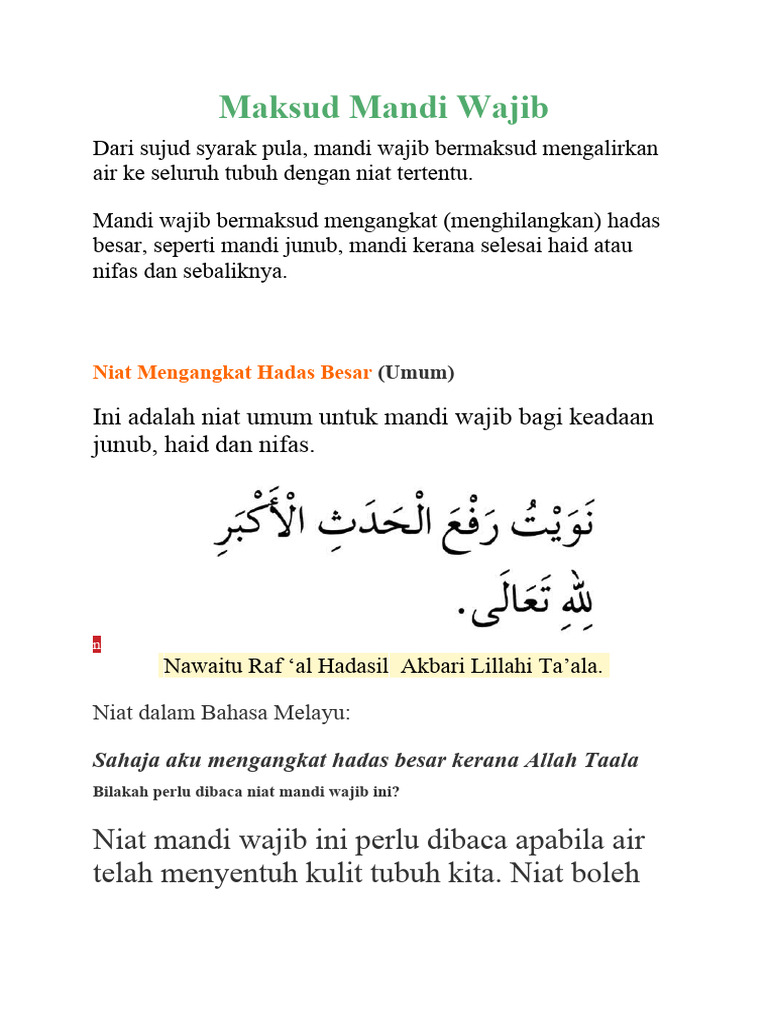 Maksud Mandi Wajib

Dari sujud syarak pula, mandi wajib bermaksud mengalirkan air ke seluruh tubuh dengan niat tertentu.

Mandi wajib bermaksud mengangkat (menghilangkan) hadas besar, seperti mandi junub, mandi kerana selesai haid atau nifas dan sebaliknya.

Niat Mengangkat Hadas Besar (Umum)

Ini adalah niat umum untuk mandi wajib bagi keadaan junub, haid dan nifas.

نَوَيْتُ رَفْعَ الْحَدَثِ الْأَكْبَرِ لِلّٰهِ تَعَالَى.

n

Nawaitu Raf ‘al Hadasil Akbari Lillahi Ta’ala.

Niat dalam Bahasa Melayu:

Sahaja aku mengangkat hadas besar kerana Allah Taala

Bilakah perlu dibaca niat mandi wajib ini?

Niat mandi wajib ini perlu dibaca apabila air telah menyentuh kulit tubuh kita. Niat boleh